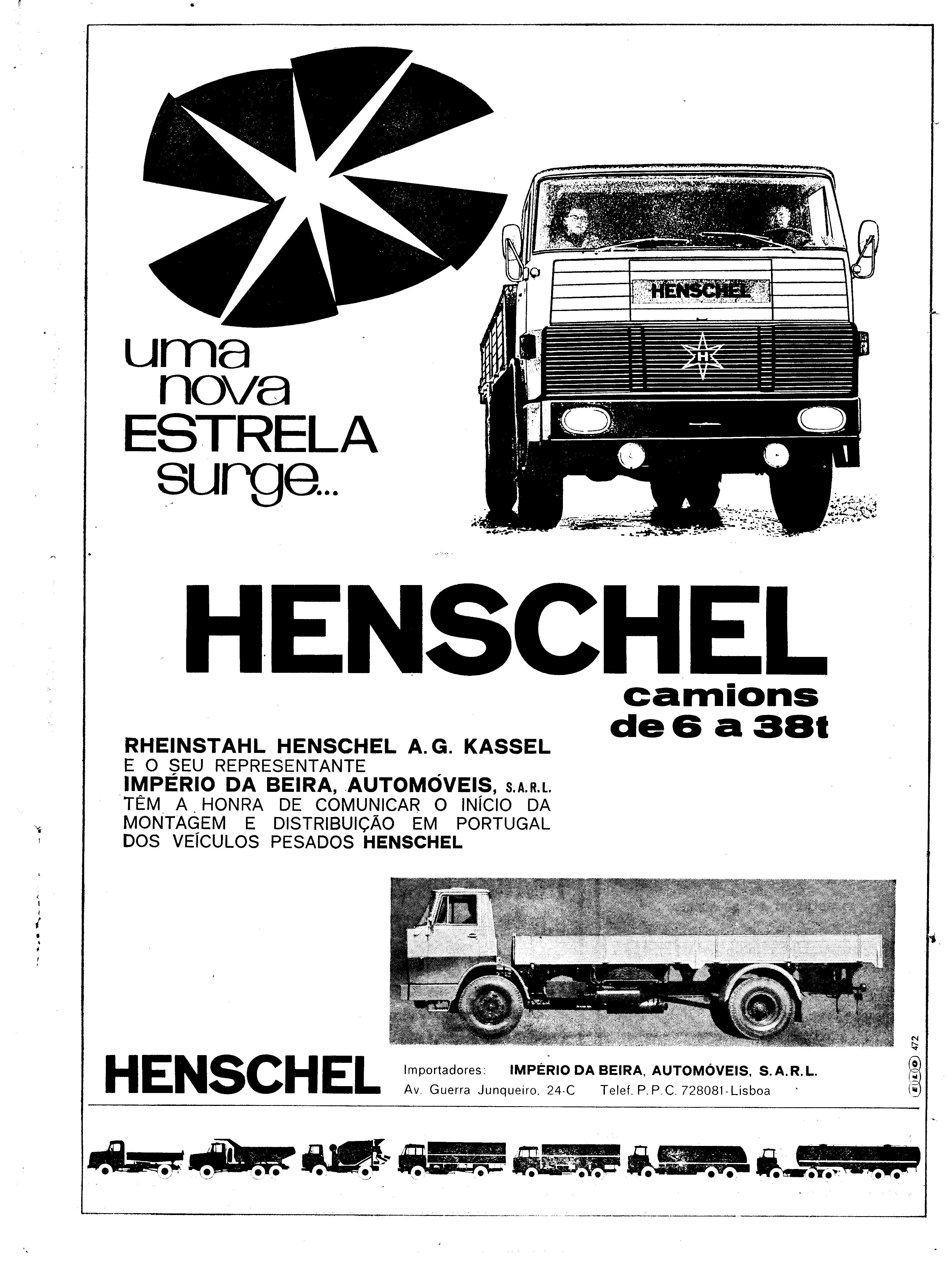 uma nova ESTRELA surge...

HENSCHEL

H

HENSCHEL

camions de 6 a 38t

RHEINSTAHL HENSCHEL A.G. KASSEL
E O SEU REPRESENTANTE
IMPÉRIO DA BEIRA, AUTOMÓVEIS, S.A.R.L.
TÊM A HONRA DE COMUNICAR O INÍCIO DA MONTAGEM E DISTRIBUIÇÃO EM PORTUGAL DOS VEÍCULOS PESADOS HENSCHEL

HENSCHEL

Importadores: IMPÉRIO DA BEIRA, AUTOMÓVEIS, S.A.R.L.
Av. Guerra Junqueiro, 24-C Telef. P.P.C. 728081-Lisboa

ELO 472